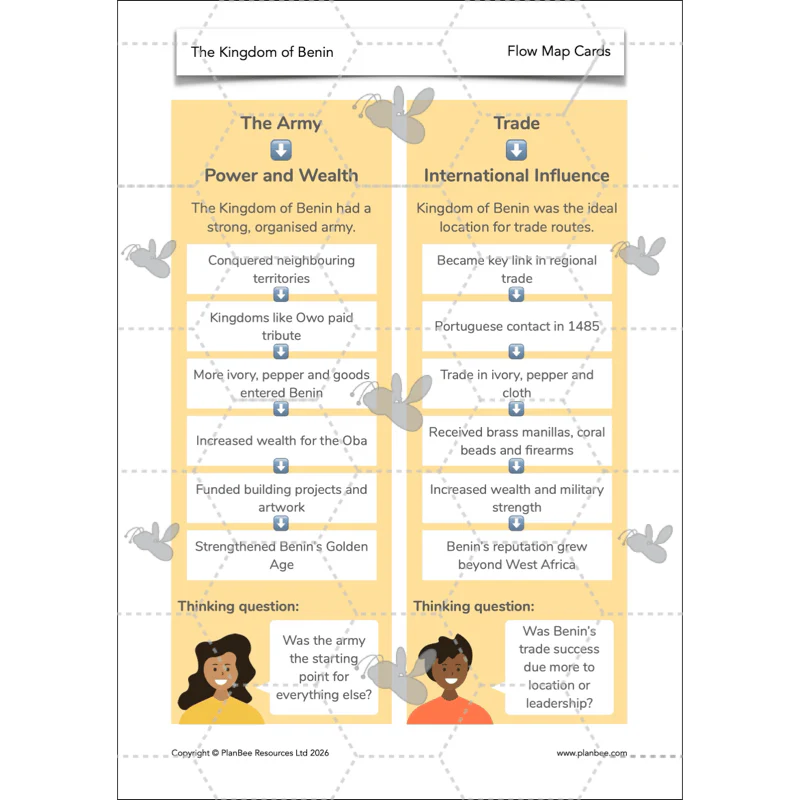 The Kingdom of Benin

Flow Map Cards

The Army
⬇
Power and Wealth

The Kingdom of Benin had a strong, organised army.

Conquered neighbouring territories
⬇
Kingdoms like Owo paid tribute
⬇
More ivory, pepper and goods entered Benin
⬇
Increased wealth for the Oba
⬇
Funded building projects and artwork
⬇
Strengthened Benin's Golden Age

Thinking question:

Was the army the starting point for everything else?

Trade
⬇
International Influence

Kingdom of Benin was the ideal location for trade routes.

Became key link in regional trade
⬇
Portuguese contact in 1485
⬇
Trade in ivory, pepper and cloth
⬇
Received brass manillas, coral beads and firearms
⬇
Increased wealth and military strength
⬇
Benin's reputation grew beyond West Africa

Thinking question:

Was Benin's trade success due more to location or leadership?

Copyright © PlanBee Resources Ltd 2026

www.planbee.com